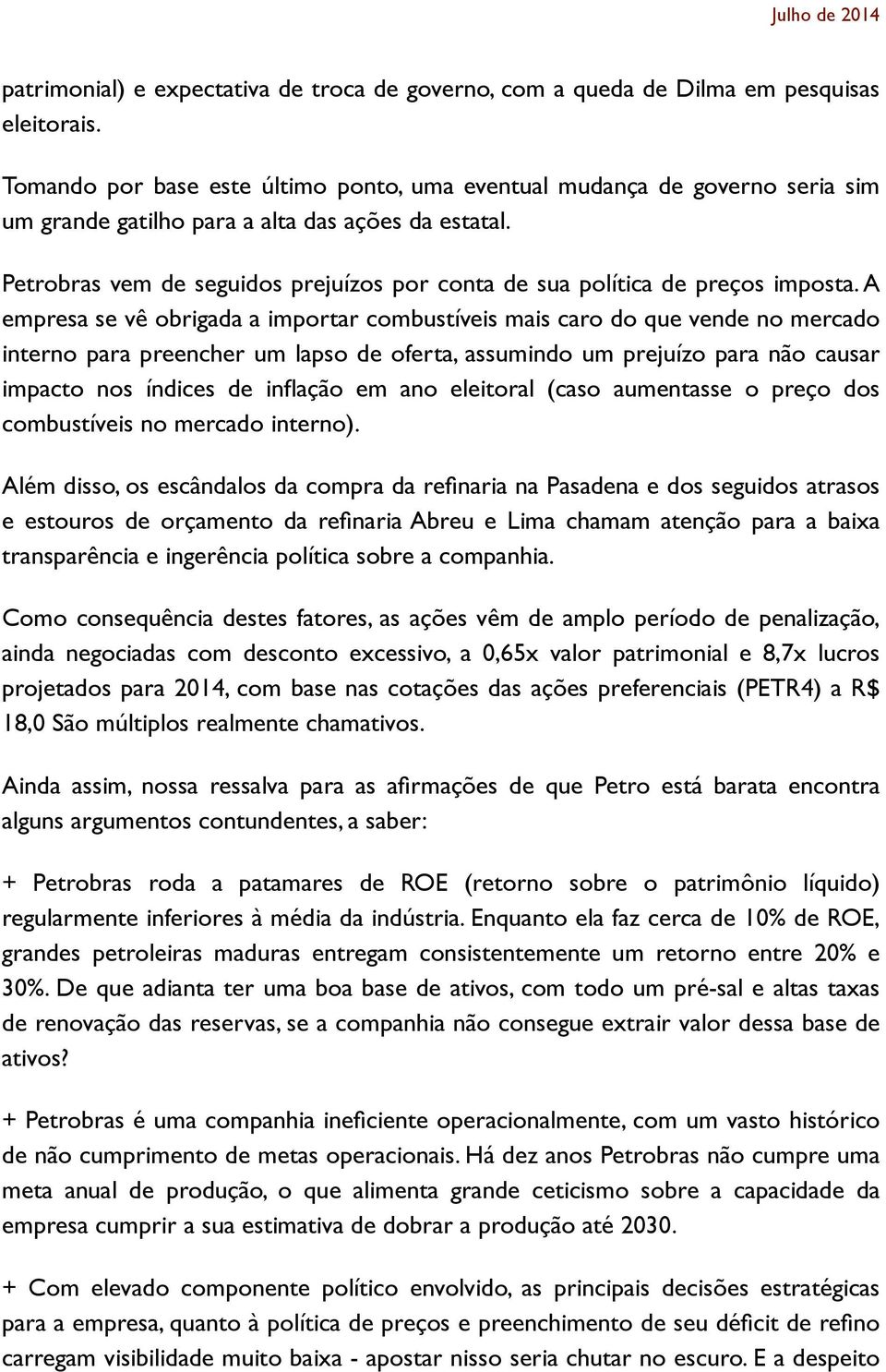 Julho de 2014

patrimonial) e expectativa de troca de governo, com a queda de Dilma em pesquisas eleitorais.

Tomando por base este último ponto, uma eventual mudança de governo seria sim um grande gatilho para a alta das ações da estatal.

Petrobras vem de seguidos prejuízos por conta de sua política de preços imposta. A empresa se vê obrigada a importar combustíveis mais caro do que vende no mercado interno para preencher um lapso de oferta, assumindo um prejuízo para não causar impacto nos índices de inflação em ano eleitoral (caso aumentasse o preço dos combustíveis no mercado interno).

Além disso, os escândalos da compra da refinaria na Pasadena e dos seguidos atrasos e estouros de orçamento da refinaria Abreu e Lima chamam atenção para a baixa transparência e ingerência política sobre a companhia.

Como consequência destes fatores, as ações vêm de amplo período de penalização, ainda negociadas com desconto excessivo, a 0,65x valor patrimonial e 8,7x lucros projetados para 2014, com base nas cotações das ações preferenciais (PETR4) a R$ 18,0 São múltiplos realmente chamativos.

Ainda assim, nossa ressalva para as afirmações de que Petro está barata encontra alguns argumentos contundentes, a saber:

+ Petrobras roda a patamares de ROE (retorno sobre o patrimônio líquido) regularmente inferiores à média da indústria. Enquanto ela faz cerca de 10% de ROE, grandes petroleiras maduras entregam consistentemente um retorno entre 20% e 30%. De que adianta ter uma boa base de ativos, com todo um pré-sal e altas taxas de renovação das reservas, se a companhia não consegue extrair valor dessa base de ativos?

+ Petrobras é uma companhia ineficiente operacionalmente, com um vasto histórico de não cumprimento de metas operacionais. Há dez anos Petrobras não cumpre uma meta anual de produção, o que alimenta grande ceticismo sobre a capacidade da empresa cumprir a sua estimativa de dobrar a produção até 2030.

+ Com elevado componente político envolvido, as principais decisões estratégicas para a empresa, quanto à política de preços e preenchimento de seu déficit de refino carregam visibilidade muito baixa - apostar nisso seria chutar no escuro. E a despeito